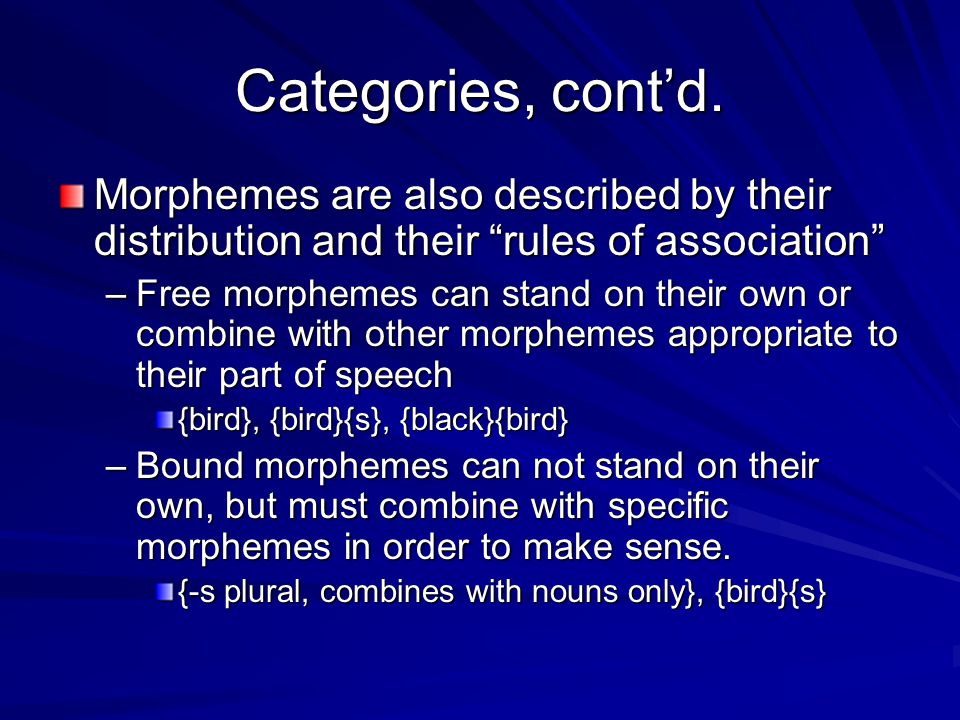 Categories, cont’d.

Morphemes are also described by their distribution and their “rules of association”

– Free morphemes can stand on their own or combine with other morphemes appropriate to their part of speech

{bird}, {bird}{s}, {black}{bird}

– Bound morphemes can not stand on their own, but must combine with specific morphemes in order to make sense.

{-s plural, combines with nouns only}, {bird}{s}